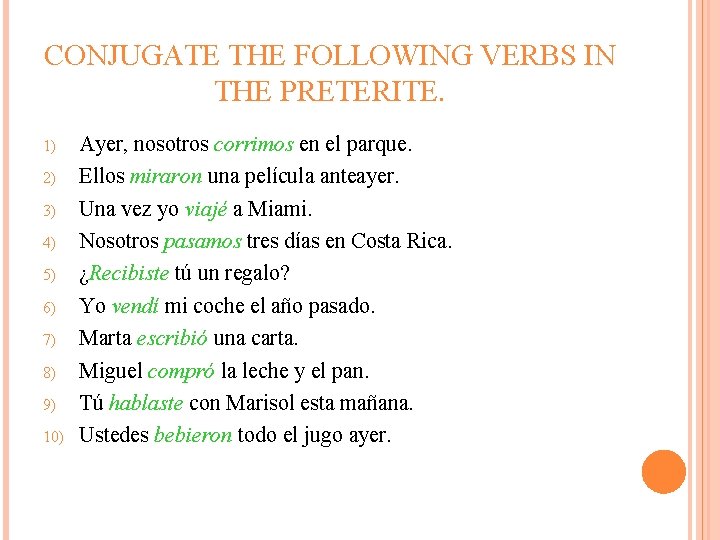 CONJUGATE THE FOLLOWING VERBS IN THE PRETERITE.

1) Ayer, nosotros corrimos en el parque.
2) Ellos miraron una película anteayer.
3) Una vez yo viajé a Miami.
4) Nosotros pasamos tres días en Costa Rica.
5) ¿Recibiste tú un regalo?
6) Yo vendí mi coche el año pasado.
7) Marta escribió una carta.
8) Miguel compró la leche y el pan.
9) Tú hablaste con Marisol esta mañana.
10) Ustedes bebieron todo el jugo ayer.